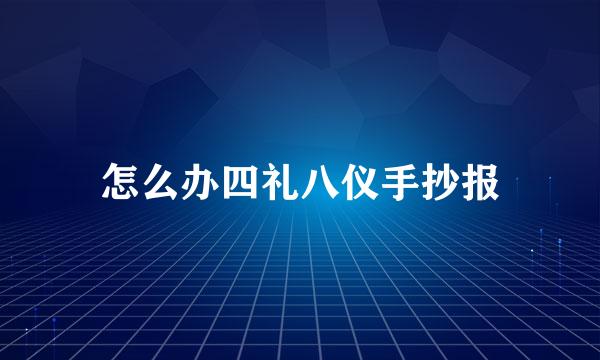 怎么办四礼八仪手抄报